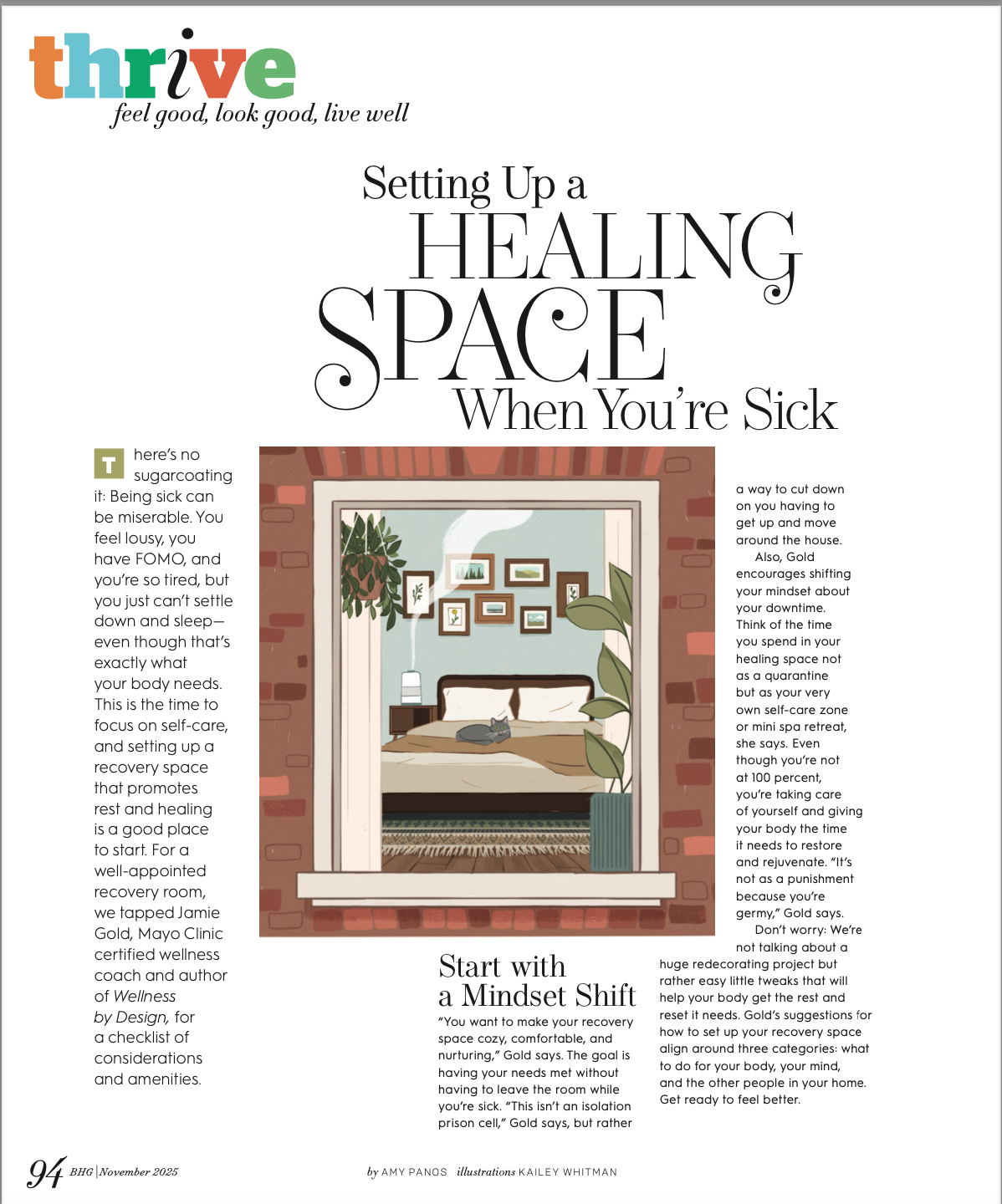 thrive
feel good, look good, live well

Setting Up a
HEALING
SPACE
When You're Sick

There's no sugarcoating it: Being sick can be miserable. You feel lousy, you have FOMO, and you're so tired, but you just can't settle down and sleep—even though that's exactly what your body needs. This is the time to focus on self-care, and setting up a recovery space that promotes rest and healing is a good place to start. For a well-appointed recovery room, we tapped Jamie Gold, Mayo Clinic certified wellness coach and author of Wellness by Design, for a checklist of considerations and amenities.

Start with a Mindset Shift

"You want to make your recovery space cozy, comfortable, and nurturing," Gold says. The goal is having your needs met without having to leave the room while you're sick. "This isn't an isolation prison cell," Gold says, but rather a way to cut down on you having to get up and move around the house.

Also, Gold encourages shifting your mindset about your downtime. Think of the time you spend in your healing space not as a quarantine but as your very own self-care zone or mini spa retreat, she says. Even though you're not at 100 percent, you're taking care of yourself and giving your body the time it needs to restore and rejuvenate. "It's not as a punishment because you're germy," Gold says.

Don't worry: We're not talking about a huge redecorating project but rather easy little tweaks that will help your body get the rest and reset it needs. Gold's suggestions for how to set up your recovery space align around three categories: what to do for your body, your mind, and the other people in your home. Get ready to feel better.

94 BHG | November 2025

by AMY PANOS illustrations KAILEY WHITMAN